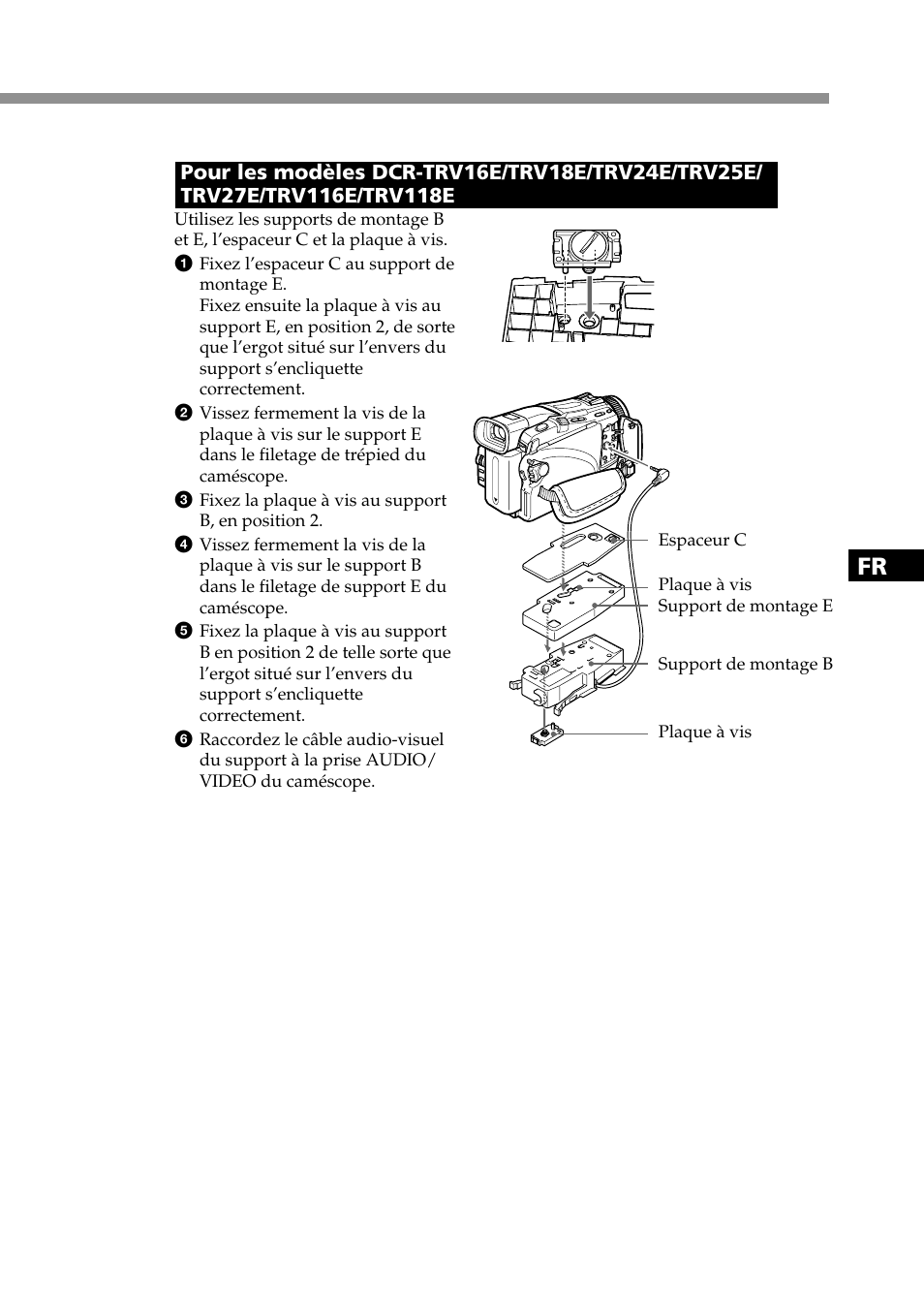 Pour les modèles DCR-TRV16E/TRV18E/TRV24E/TRV25E/TRV27E/TRV116E/TRV118E

Utilisez les supports de montage B et E, l’espaceur C et la plaque à vis.

1 Fixez l’espaceur C au support de montage E.
Fixez ensuite la plaque à vis au support E, en position 2, de sorte que l’ergot situé sur l’envers du support s’encliquette correctement.

2 Vissez fermement la vis de la plaque à vis sur le support E dans le filetage de trépied du caméscope.

3 Fixez la plaque à vis au support B, en position 2.

4 Vissez fermement la vis de la plaque à vis sur le support B dans le filetage de support E du caméscope.

5 Fixez la plaque à vis au support B en position 2 de telle sorte que l’ergot situé sur l’envers du support s’encliquette correctement.

6 Raccordez le câble audio-visuel du support à la prise AUDIO/VIDEO du caméscope.

Espaceur C

Plaque à vis

Support de montage E

Support de montage B

Plaque à vis

FR